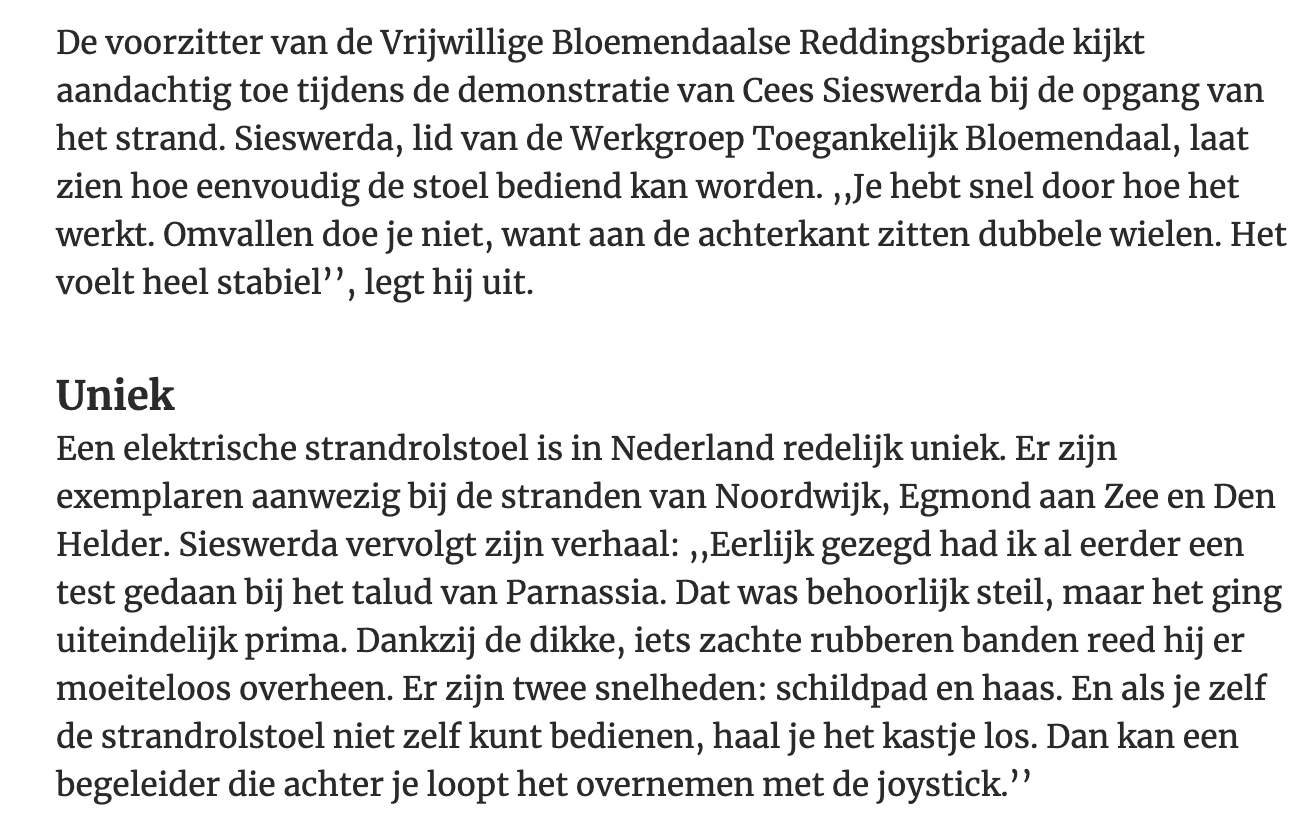 De voorzitter van de Vrijwillige Bloemendaalse Reddingsbrigade kijkt aandachtig toe tijdens de demonstratie van Cees Sieswerda bij de opgang van het strand. Sieswerda, lid van de Werkgroep Toegankelijk Bloemendaal, laat zien hoe eenvoudig de stoel bediend kan worden. ,,Je hebt snel door hoe het werkt. Omvallen doe je niet, want aan de achterkant zitten dubbele wielen. Het voelt heel stabiel'', legt hij uit.

Uniek
Een elektrische strandrolstoel is in Nederland redelijk uniek. Er zijn exemplaren aanwezig bij de stranden van Noordwijk, Egmond aan Zee en Den Helder. Sieswerda vervolgt zijn verhaal: ,,Eerlijk gezegd had ik al eerder een test gedaan bij het talud van Parnassia. Dat was behoorlijk steil, maar het ging uiteindelijk prima. Dankzij de dikke, iets zachte rubberen banden reed hij er moeiteloos overheen. Er zijn twee snelheden: schildpad en haas. En als je zelf de strandrolstoel niet zelf kunt bedienen, haal je het kastje los. Dan kan een begeleider die achter je loopt het overnemen met de joystick.''